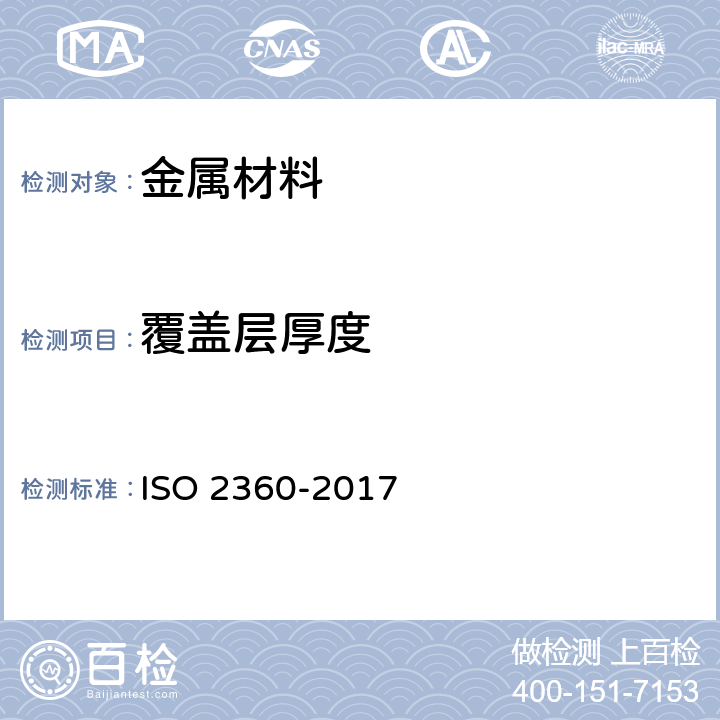 MA CNAS AL ilac-MRA

检测对象：金属材料

检测项目：覆盖层厚度

检测标准：ISO 2360-2017

百检
Baijiantest.com

做检测 上百检
400-151-7153